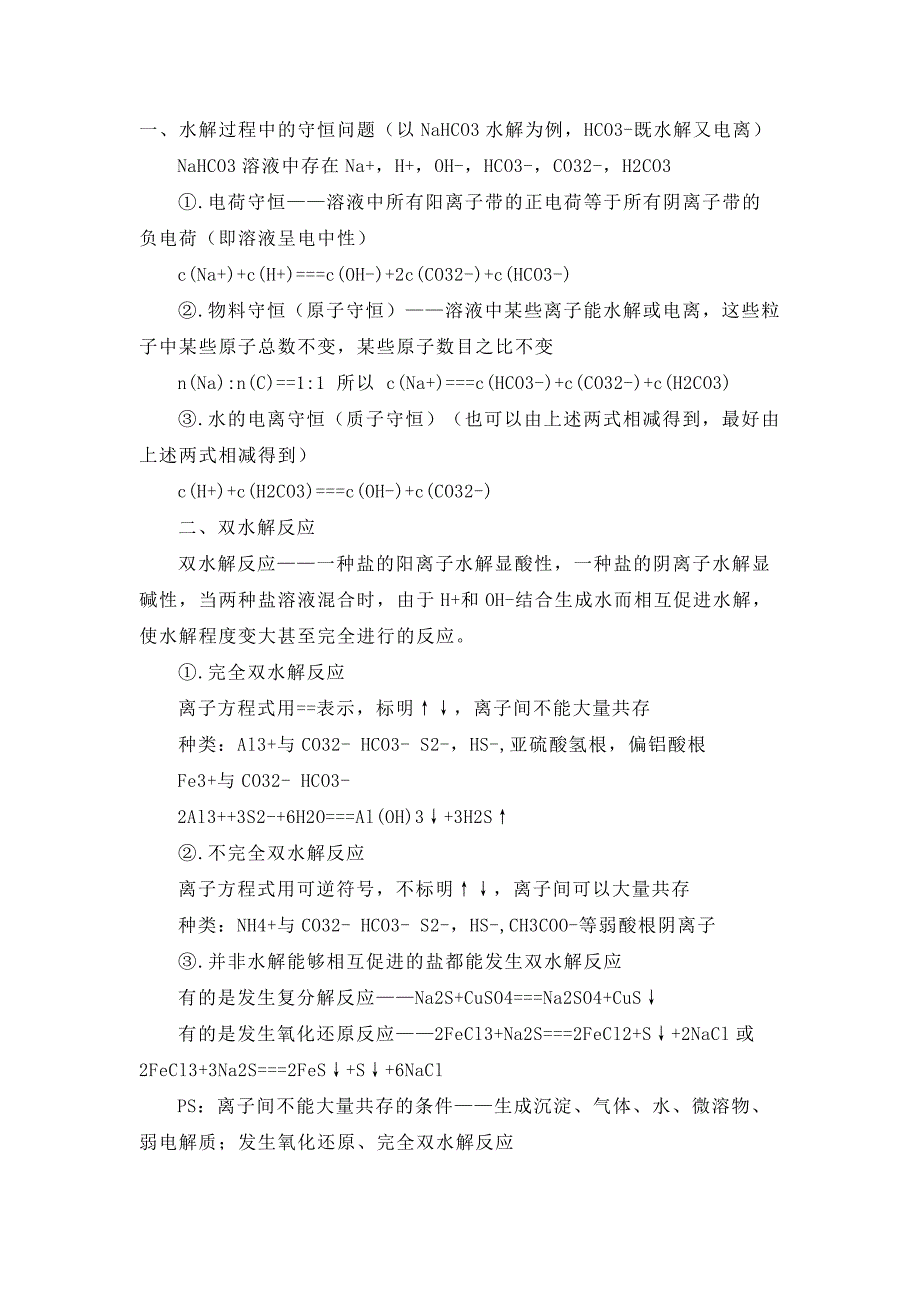 一、水解过程中的守恒问题（以 NaHCO3 水解为例，HCO3-既水解又电离）

NaHCO3 溶液中存在 Na+，H+，OH-，HCO3-，CO32-，H2CO3

①.电荷守恒——溶液中所有阳离子带的正电荷等于所有阴离子带的负电荷（即溶液呈电中性）

c(Na+)+c(H+)===c(OH-)+2c(CO32-)+c(HCO3-)

②.物料守恒（原子守恒）——溶液中某些离子能水解或电离，这些粒子中某些原子总数不变，某些原子数目之比不变

n(Na):n(C)==1:1 所以 c(Na+)===c(HCO3-)+c(CO32-)+c(H2CO3)

③.水的电离守恒（质子守恒）（也可以由上述两式相减得到，最好由上述两式相减得到）

c(H+)+c(H2CO3)===c(OH-)+c(CO32-)

二、双水解反应

双水解反应——一种盐的阳离子水解显酸性，一种盐的阴离子水解显碱性，当两种盐溶液混合时，由于 H+和 OH-结合生成水而相互促进水解，使水解程度变大甚至完全进行的反应。

①.完全双水解反应

离子方程式用==表示，标明↑↓，离子间不能大量共存

种类：Al3+与 CO32- HCO3- S2-，HS-,亚硫酸氢根，偏铝酸根

Fe3+与 CO32- HCO3-

2Al3++3S2-+6H2O===Al(OH)3↓+3H2S↑

②.不完全双水解反应

离子方程式用可逆符号，不标明↑↓，离子间可以大量共存

种类：NH4+与 CO32- HCO3- S2-，HS-,CH3COO-等弱酸根阴离子

③.并非水解能够相互促进的盐都能发生双水解反应

有的是发生复分解反应——Na2S+CuSO4===Na2SO4+CuS↓

有的是发生氧化还原反应——2FeCl3+Na2S===2FeCl2+S↓+2NaCl 或 2FeCl3+3Na2S===2FeS↓+S↓+6NaCl

PS：离子间不能大量共存的条件——生成沉淀、气体、水、微溶物、弱电解质；发生氧化还原、完全双水解反应